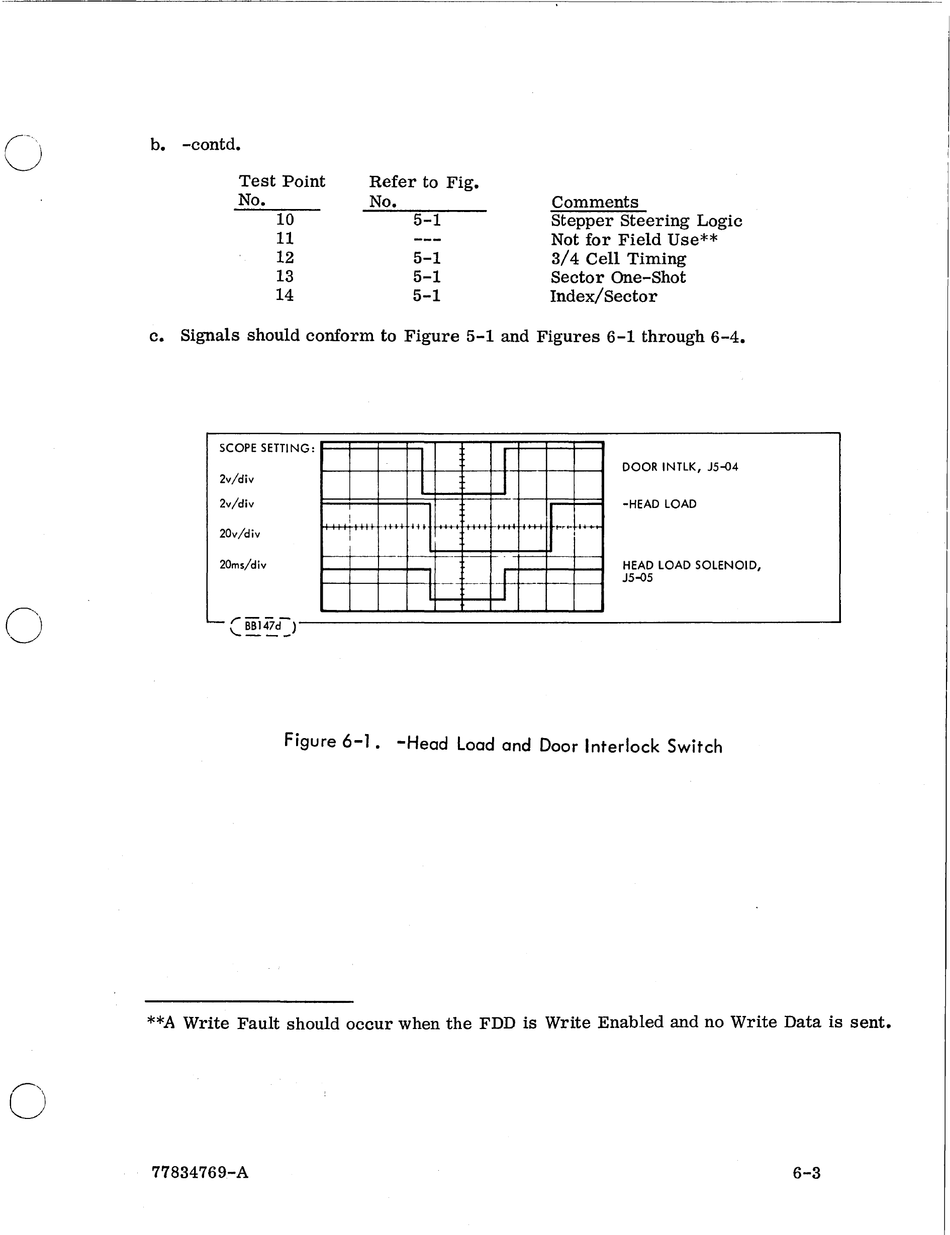 b. -contd.

| Test Point No. | Refer to Fig. No. | Comments |
|---|---|---|
| 10 | 5-1 | Stepper Steering Logic |
| 11 | --- | Not for Field Use** |
| 12 | 5-1 | 3/4 Cell Timing |
| 13 | 5-1 | Sector One-Shot |
| 14 | 5-1 | Index/Sector |

c. Signals should conform to Figure 5-1 and Figures 6-1 through 6-4.

SCOPE SETTING:
2v/div
2v/div
20v/div
20ms/div

DOOR INTLK, J5-04
-HEAD LOAD
HEAD LOAD SOLENOID, J5-05

BB147d

Figure 6-1. -Head Load and Door Interlock Switch

**A Write Fault should occur when the FDD is Write Enabled and no Write Data is sent.

77834769-A

6-3